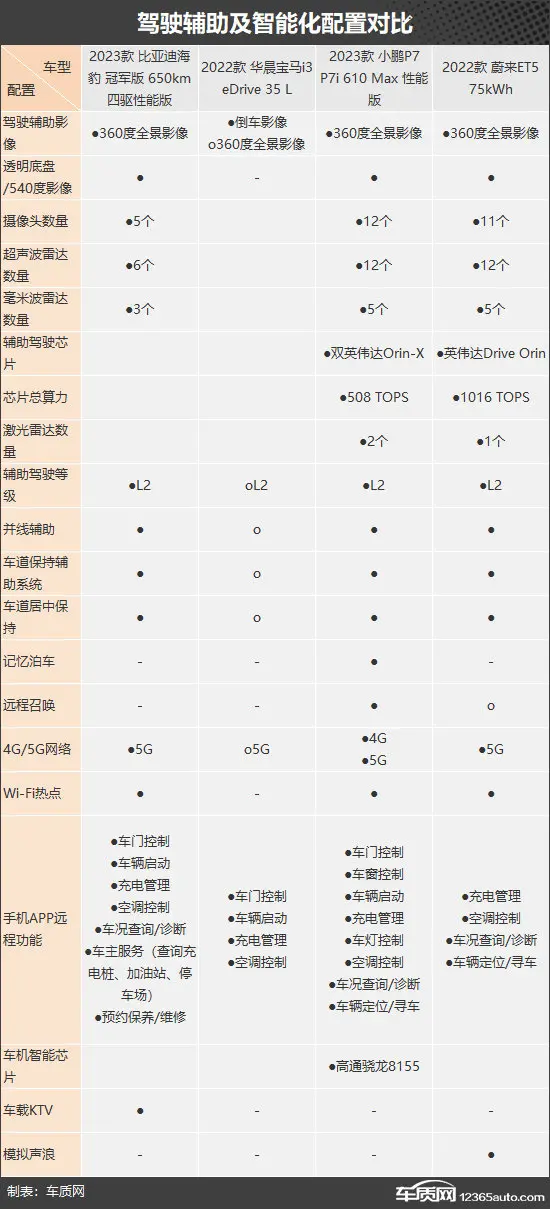 驾驶辅助及智能化配置对比

| 车型 配置 | 2023款 比亚迪海豹 冠军版 650km 四驱性能版 | 2022款 华晨宝马i3 eDrive 35 L | 2023款 小鹏P7 P7i 610 Max 性能版 | 2022款 蔚来ET5 75kWh |
|---|---|---|---|---|
| 驾驶辅助影像 | ●360度全景影像 | ●倒车影像 o360度全景影像 | ●360度全景影像 | ●360度全景影像 |
| 透明底盘/540度影像 | ● | - | ● | ● |
| 摄像头数量 | ●5个 |  | ●12个 | ●11个 |
| 超声波雷达数量 | ●6个 |  | ●12个 | ●12个 |
| 毫米波雷达数量 | ●3个 |  | ●5个 | ●5个 |
| 辅助驾驶芯片 |  |  | ●双英伟达Orin-X | ●英伟达Drive Orin |
| 芯片总算力 |  |  | ●508 TOPS | ●1016 TOPS |
| 激光雷达数量 |  |  | ●2个 | ●1个 |
| 辅助驾驶等级 | ●L2 | oL2 | ●L2 | ●L2 |
| 并线辅助 | ● | o | ● | ● |
| 车道保持辅助系统 | ● | o | ● | ● |
| 车道居中保持 | ● | o | ● | ● |
| 记忆泊车 | - | - | ● | - |
| 远程召唤 | - | - | ● | o |
| 4G/5G网络 | ●5G | o5G | ●4G ●5G | ●5G |
| Wi-Fi热点 | ● | - | ● | ● |
| 手机APP远程功能 | ●车门控制 ●车辆启动 ●充电管理 ●空调控制 ●车况查询/诊断 ●车主服务（查询充电桩、加油站、停车场） ●预约保养/维修 | ●车门控制 ●车辆启动 ●充电管理 ●空调控制 | ●车门控制 ●车窗控制 ●车辆启动 ●充电管理 ●车灯控制 ●空调控制 ●车况查询/诊断 ●车辆定位/寻车 | ●充电管理 ●空调控制 ●车况查询/诊断 ●车辆定位/寻车 |
| 车机智能芯片 |  |  | ●高通骁龙8155 |  |
| 车载KTV | ● | - | - | - |
| 模拟声浪 | - | - | - | ● |

制表：车质网

车质网 12365auto.com